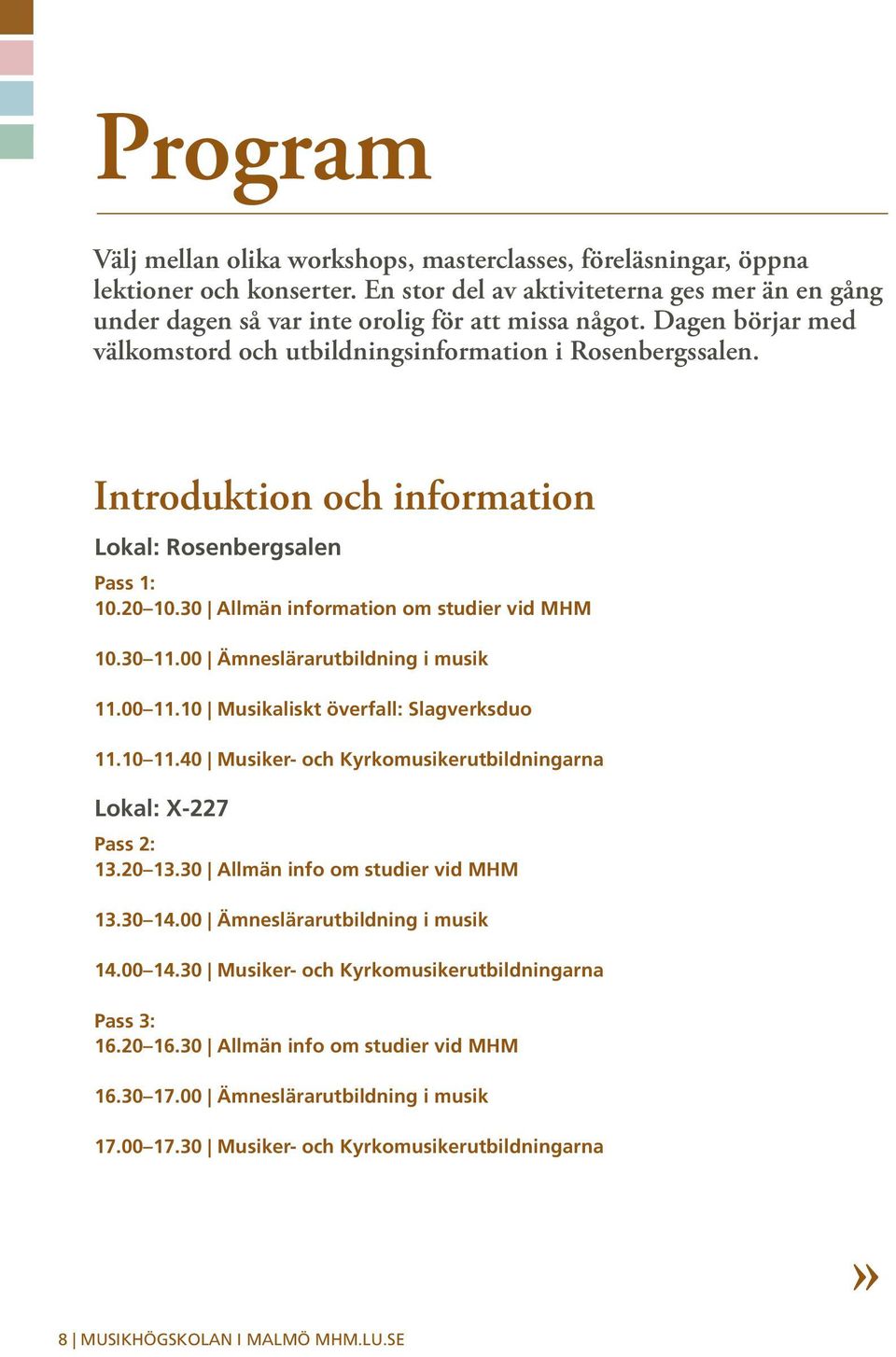 Program

Välj mellan olika workshops, masterclasses, föreläsningar, öppna lektioner och konserter. En stor del av aktiviteterna ges mer än en gång under dagen så var inte orolig för att missa något. Dagen börjar med välkomstord och utbildningsinformation i Rosenbergssalen.

Introduktion och information

Lokal: Rosenbergsalen

Pass 1:
10.20–10.30 | Allmän information om studier vid MHM

10.30–11.00 | Ämneslärarutbildning i musik

11.00–11.10 | Musikaliskt överfall: Slagverksduo

11.10–11.40 | Musiker- och Kyrkomusikerutbildningarna

Lokal: X-227

Pass 2:
13.20–13.30 | Allmän info om studier vid MHM

13.30–14.00 | Ämneslärarutbildning i musik

14.00–14.30 | Musiker- och Kyrkomusikerutbildningarna

Pass 3:
16.20–16.30 | Allmän info om studier vid MHM

16.30–17.00 | Ämneslärarutbildning i musik

17.00–17.30 | Musiker- och Kyrkomusikerutbildningarna

»

8 | MUSIKHÖGSKOLAN I MALMÖ MHM.LU.SE